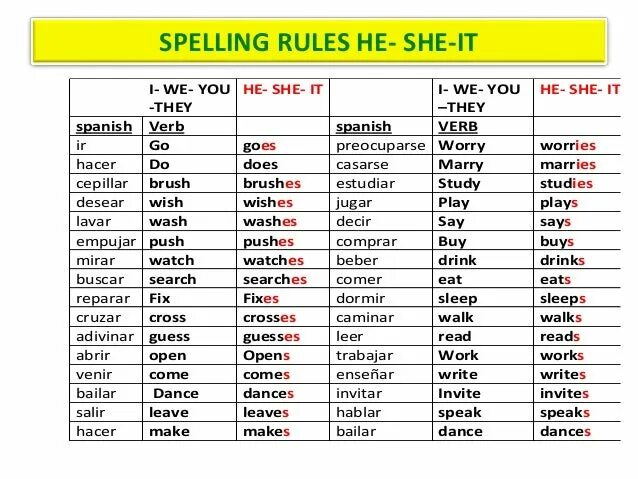 SPELLING RULES HE- SHE-IT

| | I- WE- YOU -THEY | HE- SHE- IT | | I- WE- YOU –THEY | HE- SHE- IT |
|---|---|---|---|---|---|
| spanish | Verb | | spanish | VERB | |
| ir | Go | goes | preocuparse | Worry | worries |
| hacer | Do | does | casarse | Marry | marries |
| cepillar | brush | brushes | estudiar | Study | studies |
| desear | wish | wishes | jugar | Play | plays |
| lavar | wash | washes | decir | Say | says |
| empujar | push | pushes | comprar | Buy | buys |
| mirar | watch | watches | beber | drink | drinks |
| buscar | search | searches | comer | eat | eats |
| reparar | Fix | Fixes | dormir | sleep | sleeps |
| cruzar | cross | crosses | caminar | walk | walks |
| adivinar | guess | guesses | leer | read | reads |
| abrir | open | Opens | trabajar | Work | works |
| venir | come | comes | enseñar | write | writes |
| bailar | Dance | dances | invitar | Invite | invites |
| salir | leave | leaves | hablar | speak | speaks |
| hacer | make | makes | bailar | dance | dances |